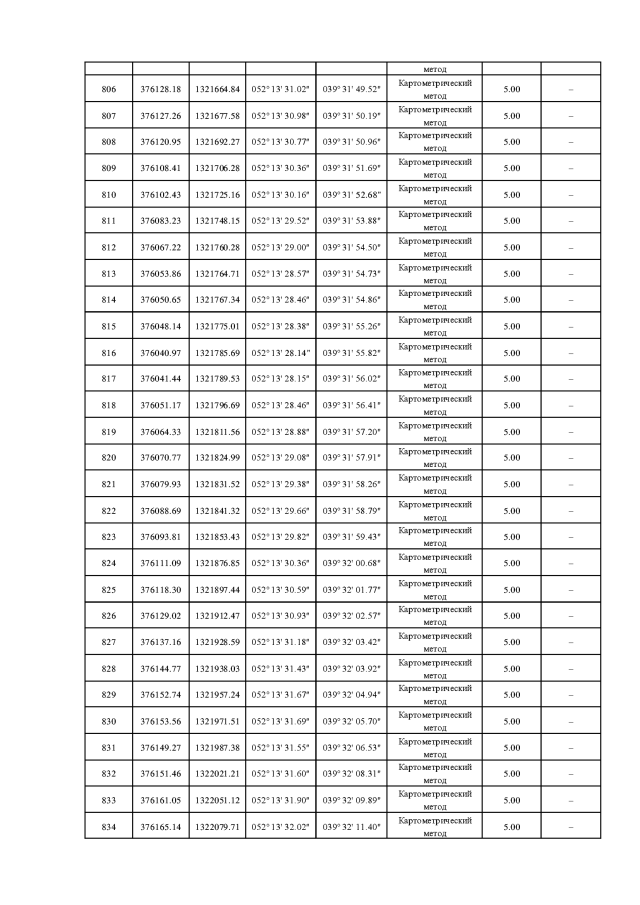 |  |  |  |  |  | метод |  |  |
|---|---|---|---|---|---|---|---|
| 806 | 376128.18 | 1321664.84 | 052° 13' 31.02" | 039° 31' 49.52" | Картометрический метод | 5.00 | – |
| 807 | 376127.26 | 1321677.58 | 052° 13' 30.98" | 039° 31' 50.19" | Картометрический метод | 5.00 | – |
| 808 | 376120.95 | 1321692.27 | 052° 13' 30.77" | 039° 31' 50.96" | Картометрический метод | 5.00 | – |
| 809 | 376108.41 | 1321706.28 | 052° 13' 30.36" | 039° 31' 51.69" | Картометрический метод | 5.00 | – |
| 810 | 376102.43 | 1321725.16 | 052° 13' 30.16" | 039° 31' 52.68" | Картометрический метод | 5.00 | – |
| 811 | 376083.23 | 1321748.15 | 052° 13' 29.52" | 039° 31' 53.88" | Картометрический метод | 5.00 | – |
| 812 | 376067.22 | 1321760.28 | 052° 13' 29.00" | 039° 31' 54.50" | Картометрический метод | 5.00 | – |
| 813 | 376053.86 | 1321764.71 | 052° 13' 28.57" | 039° 31' 54.73" | Картометрический метод | 5.00 | – |
| 814 | 376050.65 | 1321767.34 | 052° 13' 28.46" | 039° 31' 54.86" | Картометрический метод | 5.00 | – |
| 815 | 376048.14 | 1321775.01 | 052° 13' 28.38" | 039° 31' 55.26" | Картометрический метод | 5.00 | – |
| 816 | 376040.97 | 1321785.69 | 052° 13' 28.14" | 039° 31' 55.82" | Картометрический метод | 5.00 | – |
| 817 | 376041.44 | 1321789.53 | 052° 13' 28.15" | 039° 31' 56.02" | Картометрический метод | 5.00 | – |
| 818 | 376051.17 | 1321796.69 | 052° 13' 28.46" | 039° 31' 56.41" | Картометрический метод | 5.00 | – |
| 819 | 376064.33 | 1321811.56 | 052° 13' 28.88" | 039° 31' 57.20" | Картометрический метод | 5.00 | – |
| 820 | 376070.77 | 1321824.99 | 052° 13' 29.08" | 039° 31' 57.91" | Картометрический метод | 5.00 | – |
| 821 | 376079.93 | 1321831.52 | 052° 13' 29.38" | 039° 31' 58.26" | Картометрический метод | 5.00 | – |
| 822 | 376088.69 | 1321841.32 | 052° 13' 29.66" | 039° 31' 58.79" | Картометрический метод | 5.00 | – |
| 823 | 376093.81 | 1321853.43 | 052° 13' 29.82" | 039° 31' 59.43" | Картометрический метод | 5.00 | – |
| 824 | 376111.09 | 1321876.85 | 052° 13' 30.36" | 039° 32' 00.68" | Картометрический метод | 5.00 | – |
| 825 | 376118.30 | 1321897.44 | 052° 13' 30.59" | 039° 32' 01.77" | Картометрический метод | 5.00 | – |
| 826 | 376129.02 | 1321912.47 | 052° 13' 30.93" | 039° 32' 02.57" | Картометрический метод | 5.00 | – |
| 827 | 376137.16 | 1321928.59 | 052° 13' 31.18" | 039° 32' 03.42" | Картометрический метод | 5.00 | – |
| 828 | 376144.77 | 1321938.03 | 052° 13' 31.43" | 039° 32' 03.92" | Картометрический метод | 5.00 | – |
| 829 | 376152.74 | 1321957.24 | 052° 13' 31.67" | 039° 32' 04.94" | Картометрический метод | 5.00 | – |
| 830 | 376153.56 | 1321971.51 | 052° 13' 31.69" | 039° 32' 05.70" | Картометрический метод | 5.00 | – |
| 831 | 376149.27 | 1321987.38 | 052° 13' 31.55" | 039° 32' 06.53" | Картометрический метод | 5.00 | – |
| 832 | 376151.46 | 1322021.21 | 052° 13' 31.60" | 039° 32' 08.31" | Картометрический метод | 5.00 | – |
| 833 | 376161.05 | 1322051.12 | 052° 13' 31.90" | 039° 32' 09.89" | Картометрический метод | 5.00 | – |
| 834 | 376165.14 | 1322079.71 | 052° 13' 32.02" | 039° 32' 11.40" | Картометрический метод | 5.00 | – |